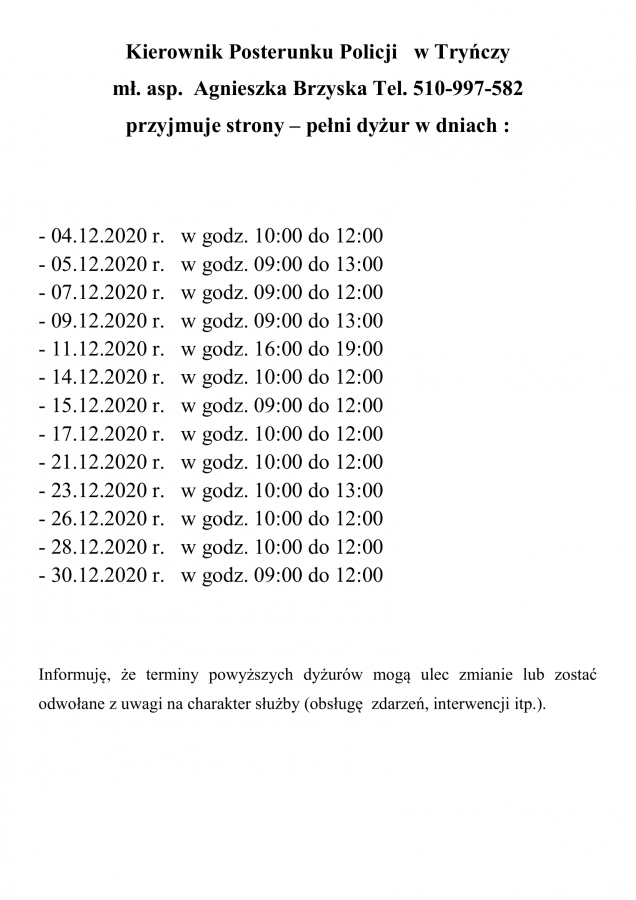 Kierownik Posterunku Policji w Tryńczy
mł. asp. Agnieszka Brzyska Tel. 510-997-582
przyjmuje strony – pełni dyżur w dniach :

- 04.12.2020 r. w godz. 10:00 do 12:00
- 05.12.2020 r. w godz. 09:00 do 13:00
- 07.12.2020 r. w godz. 09:00 do 12:00
- 09.12.2020 r. w godz. 09:00 do 13:00
- 11.12.2020 r. w godz. 16:00 do 19:00
- 14.12.2020 r. w godz. 10:00 do 12:00
- 15.12.2020 r. w godz. 09:00 do 12:00
- 17.12.2020 r. w godz. 10:00 do 12:00
- 21.12.2020 r. w godz. 10:00 do 12:00
- 23.12.2020 r. w godz. 10:00 do 13:00
- 26.12.2020 r. w godz. 10:00 do 12:00
- 28.12.2020 r. w godz. 10:00 do 12:00
- 30.12.2020 r. w godz. 09:00 do 12:00

Informuję, że terminy powyższych dyżurów mogą ulec zmianie lub zostać odwołane z uwagi na charakter służby (obsługę zdarzeń, interwencji itp.).